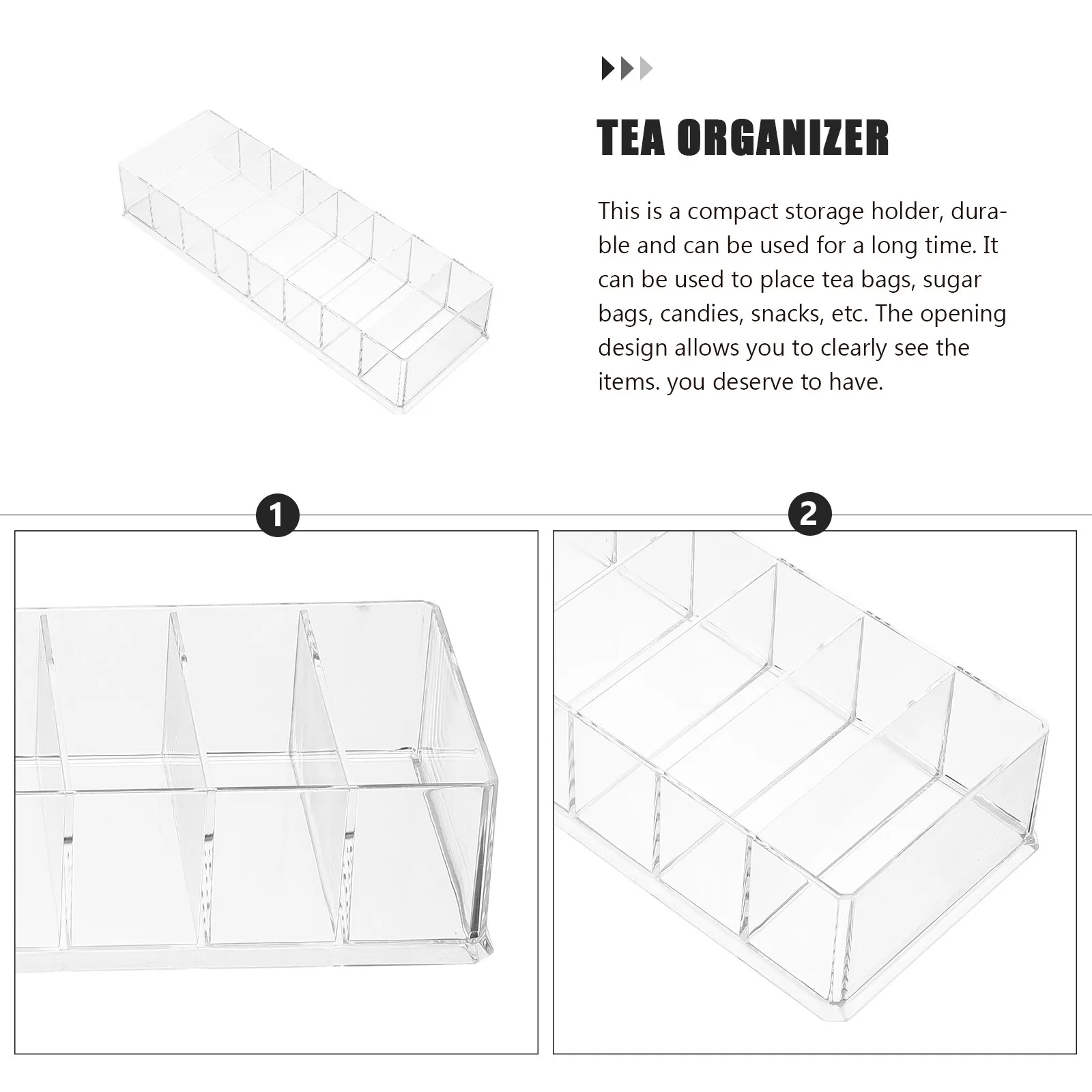 TEA ORGANIZER

This is a compact storage holder, durable and can be used for a long time. It can be used to place tea bags, sugar bags, candies, snacks, etc. The opening design allows you to clearly see the items. you deserve to have.

1

2